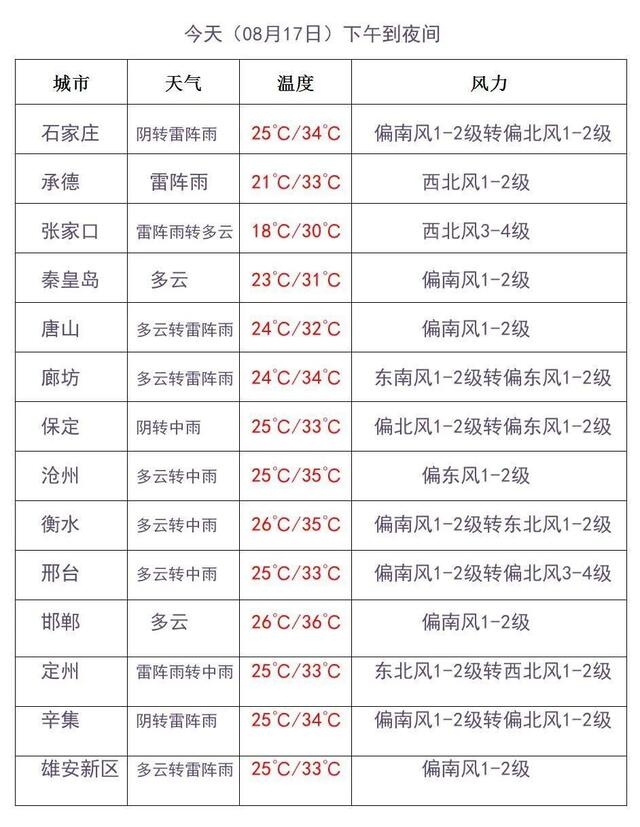 今天（08月17日）下午到夜间

| 城市 | 天气 | 温度 | 风力 |
|---|---|---|---|
| 石家庄 | 阴转雷阵雨 | 25℃/34℃ | 偏南风1-2级转偏北风1-2级 |
| 承德 | 雷阵雨 | 21℃/33℃ | 西北风1-2级 |
| 张家口 | 雷阵雨转多云 | 18℃/30℃ | 西北风3-4级 |
| 秦皇岛 | 多云 | 23℃/31℃ | 偏南风1-2级 |
| 唐山 | 多云转雷阵雨 | 24℃/32℃ | 偏南风1-2级 |
| 廊坊 | 多云转雷阵雨 | 24℃/34℃ | 东南风1-2级转偏东风1-2级 |
| 保定 | 阴转中雨 | 25℃/33℃ | 偏北风1-2级转偏东风1-2级 |
| 沧州 | 多云转中雨 | 25℃/35℃ | 偏东风1-2级 |
| 衡水 | 多云转中雨 | 26℃/35℃ | 偏南风1-2级转东北风1-2级 |
| 邢台 | 多云转中雨 | 25℃/33℃ | 偏南风1-2级转偏北风3-4级 |
| 邯郸 | 多云 | 26℃/36℃ | 偏南风1-2级 |
| 定州 | 雷阵雨转中雨 | 25℃/33℃ | 东北风1-2级转西北风1-2级 |
| 辛集 | 阴转雷阵雨 | 25℃/34℃ | 偏南风1-2级转偏北风1-2级 |
| 雄安新区 | 多云转雷阵雨 | 25℃/33℃ | 偏南风1-2级 |